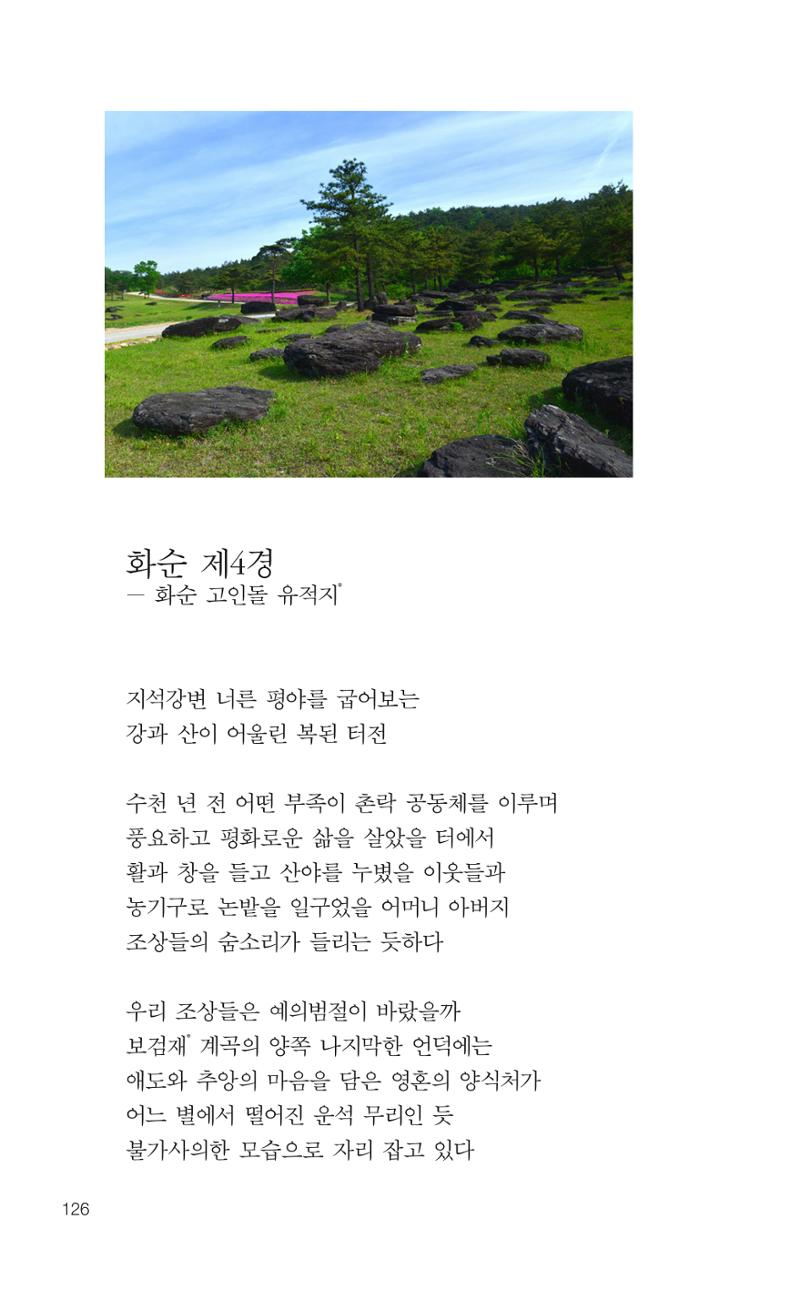 화순 제4경
— 화순 고인돌 유적지*

지석강변 너른 평야를 굽어보는
강과 산이 어울린 복된 터전

수천 년 전 어떤 부족이 촌락 공동체를 이루며
풍요하고 평화로운 삶을 살았을 터에서
활과 창을 들고 산야를 누볐을 이웃들과
농기구로 논밭을 일구었을 어머니 아버지
조상들의 숨소리가 들리는 듯하다

우리 조상들은 예의범절이 바랐을까
보검재* 계곡의 양쪽 나지막한 언덕에는
애도와 추앙의 마음을 담은 영혼의 양식처가
어느 별에서 떨어진 운석 무리인 듯
불가사의한 모습으로 자리 잡고 있다

126